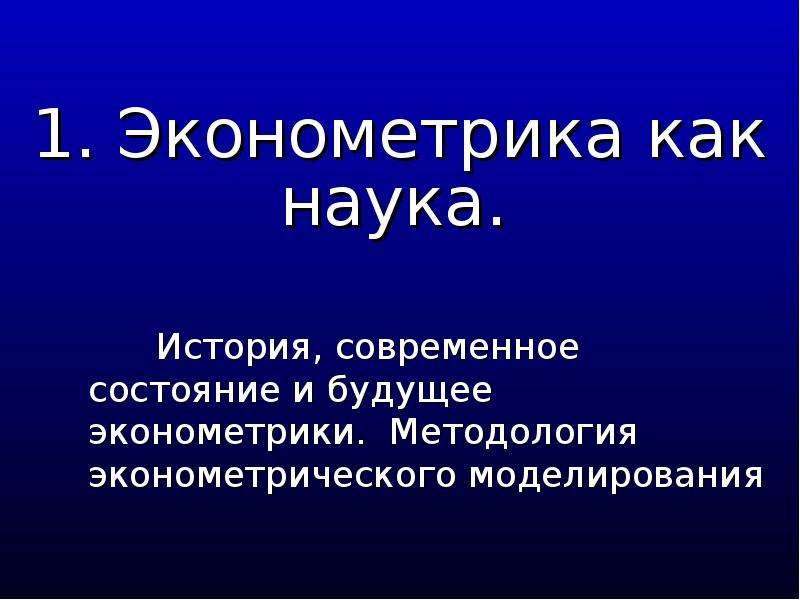 1. Эконометрика как наука.

История, современное состояние и будущее эконометрики. Методология эконометрического моделирования